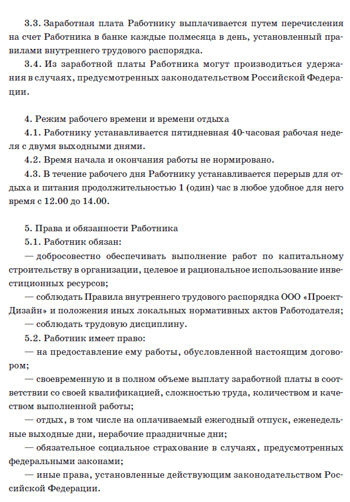 3.3. Заработная плата Работнику выплачивается путем перечисления на счет Работника в банке каждые полмесяца в день, установленный правилами внутреннего трудового распорядка.

3.4. Из заработной платы Работника могут производиться удержания в случаях, предусмотренных законодательством Российской Федерации.

4. Режим рабочего времени и времени отдыха

4.1. Работнику устанавливается пятидневная 40-часовая рабочая неделя с двумя выходными днями.

4.2. Время начала и окончания работы не нормировано.

4.3. В течение рабочего дня Работнику устанавливается перерыв для отдыха и питания продолжительностью 1 (один) час в любое удобное для него время с 12.00 до 14.00.

5. Права и обязанности Работника

5.1. Работник обязан:

— добросовестно обеспечивать выполнение работ по капитальному строительству в организации, целевое и рациональное использование инвестиционных ресурсов;

— соблюдать Правила внутреннего трудового распорядка ООО «Проект-Дизайн» и положения иных локальных нормативных актов Работодателя;

— соблюдать трудовую дисциплину.

5.2. Работник имеет право:

— на предоставление ему работы, обусловленной настоящим договором;

— своевременную и в полном объеме выплату заработной платы в соответствии со своей квалификацией, сложностью труда, количеством и качеством выполненной работы;

— отдых, в том числе на оплачиваемый ежегодный отпуск, еженедельные выходные дни, нерабочие праздничные дни;

— обязательное социальное страхование в случаях, предусмотренных федеральными законами;

— иные права, установленные действующим законодательством Российской Федерации.